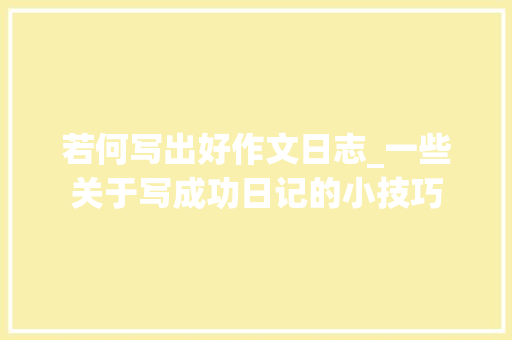 若何写出好作文日志_一些关于写成功日记的小技巧